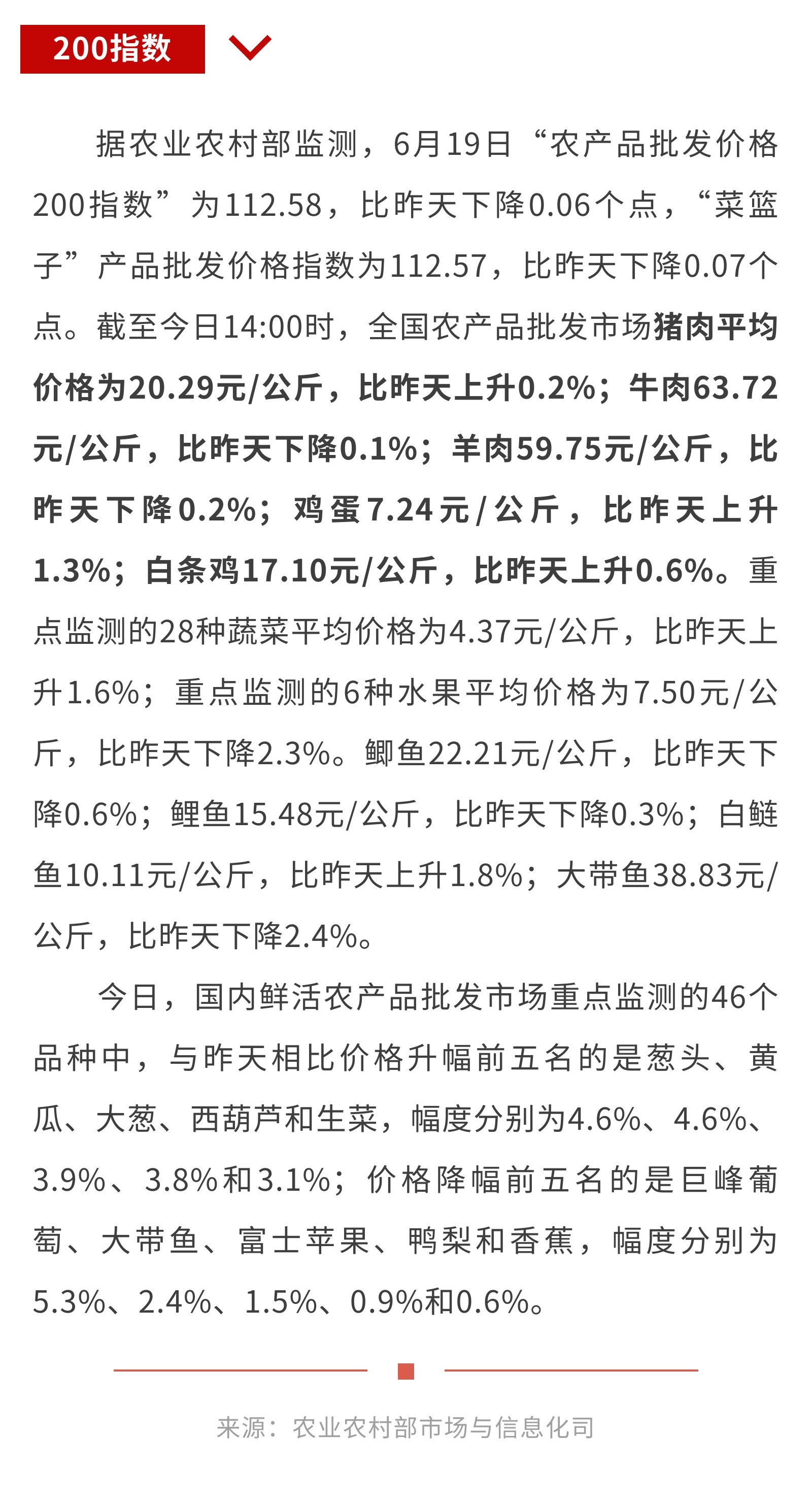 200指数

据农业农村部监测，6月19日“农产品批发价格200指数”为112.58，比昨天下降0.06个点，“菜篮子”产品批发价格指数为112.57，比昨天下降0.07个点。截至今日14:00时，全国农产品批发市场猪肉平均价格为20.29元/公斤，比昨天上升0.2%；牛肉63.72元/公斤，比昨天下降0.1%；羊肉59.75元/公斤，比昨天下降0.2%；鸡蛋7.24元/公斤，比昨天上升1.3%；白条鸡17.10元/公斤，比昨天上升0.6%。重点监测的28种蔬菜平均价格为4.37元/公斤，比昨天上升1.6%；重点监测的6种水果平均价格为7.50元/公斤，比昨天下降2.3%。鲫鱼22.21元/公斤，比昨天下降0.6%；鲤鱼15.48元/公斤，比昨天下降0.3%；白鲢鱼10.11元/公斤，比昨天上升1.8%；大带鱼38.83元/公斤，比昨天下降2.4%。

今日，国内鲜活农产品批发市场重点监测的46个品种中，与昨天相比价格升幅前五名的是葱头、黄瓜、大葱、西葫芦和生菜，幅度分别为4.6%、4.6%、3.9%、3.8%和3.1%；价格降幅前五名的是巨峰葡萄、大带鱼、富士苹果、鸭梨和香蕉，幅度分别为5.3%、2.4%、1.5%、0.9%和0.6%。

来源：农业农村部市场与信息化司